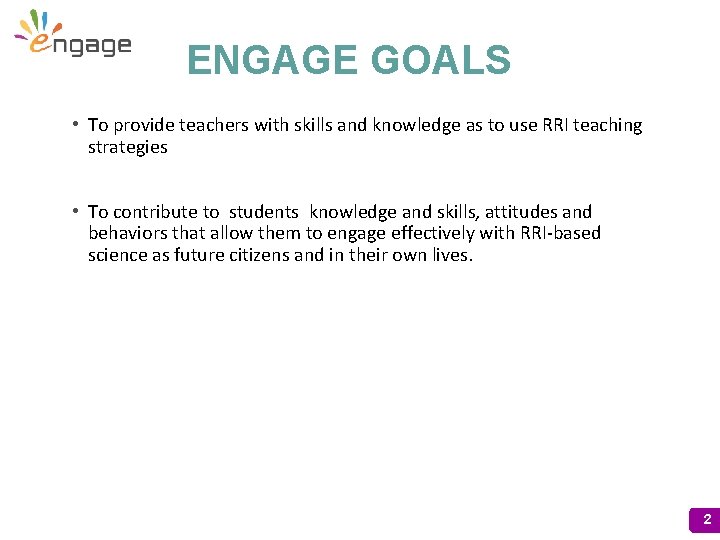 engage

ENGAGE GOALS

• To provide teachers with skills and knowledge as to use RRI teaching strategies

• To contribute to students knowledge and skills, attitudes and behaviors that allow them to engage effectively with RRI-based science as future citizens and in their own lives.

2